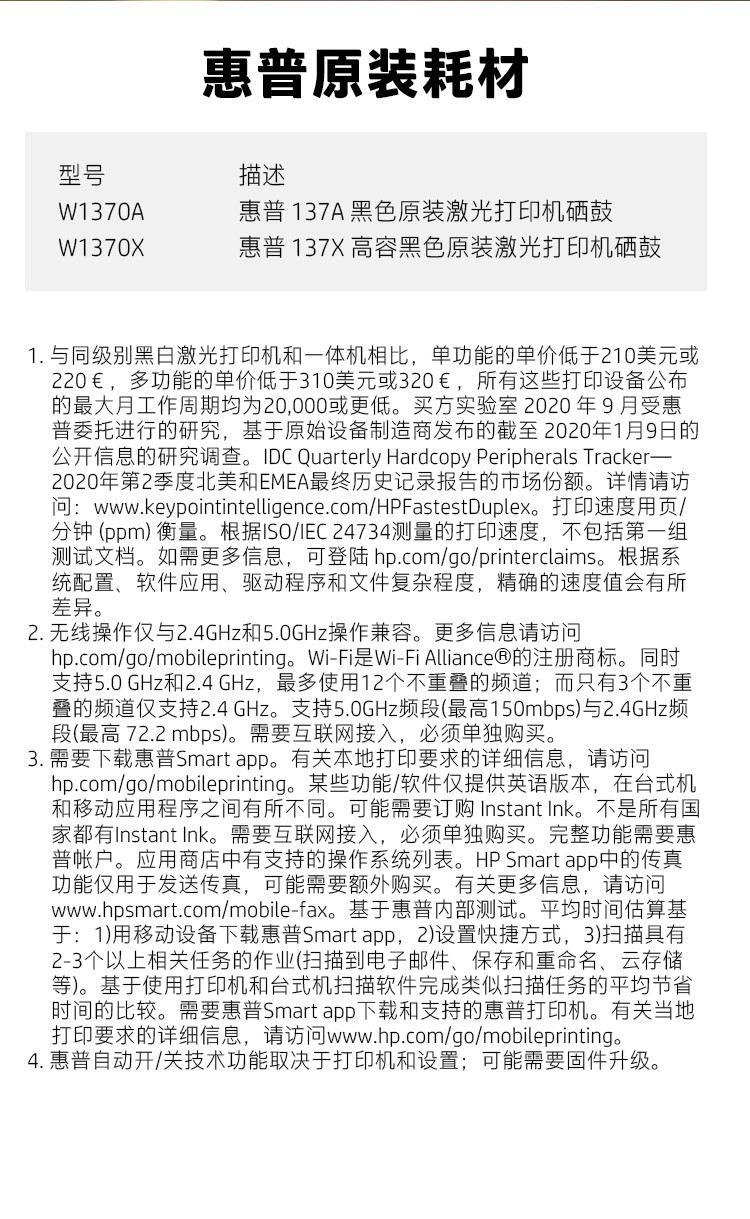 惠普原装耗材

| 型号 | 描述 |
|---|---|
| W1370A | 惠普 137A 黑色原装激光打印机硒鼓 |
| W1370X | 惠普 137X 高容黑色原装激光打印机硒鼓 |

1. 与同级别黑白激光打印机和一体机相比，单功能的单价低于210美元或220 €，多功能的单价低于310美元或320 €，所有这些打印设备公布的最大月工作周期均为20,000或更低。买方实验室 2020 年 9 月受惠普委托进行的研究，基于原始设备制造商发布的截至 2020年1月9日的公开信息的研究调查。IDC Quarterly Hardcopy Peripherals Tracker—2020年第2季度北美和EMEA最终历史记录报告的市场份额。详情请访问：www.keypointintelligence.com/HPFastestDuplex。打印速度用页/分钟 (ppm) 衡量。根据ISO/IEC 24734测量的打印速度，不包括第一组测试文档。如需更多信息，可登陆 hp.com/go/printerclaims。根据系统配置、软件应用、驱动程序和文件复杂程度，精确的速度值会有所差异。
2. 无线操作仅与2.4GHz和5.0GHz操作兼容。更多信息请访问 hp.com/go/mobileprinting。Wi-Fi是Wi-Fi Alliance®的注册商标。同时支持5.0 GHz和2.4 GHz，最多使用12个不重叠的频道；而只有3个不重叠的频道仅支持2.4 GHz。支持5.0GHz频段(最高150mbps)与2.4GHz频段(最高 72.2 mbps)。需要互联网接入，必须单独购买。
3. 需要下载惠普Smart app。有关本地打印要求的详细信息，请访问 hp.com/go/mobileprinting。某些功能/软件仅提供英语版本，在台式机和移动应用程序之间有所不同。可能需要订购 Instant Ink。不是所有国家都有Instant Ink。需要互联网接入，必须单独购买。完整功能需要惠普帐户。应用商店中有支持的操作系统列表。HP Smart app中的传真功能仅用于发送传真，可能需要额外购买。有关更多信息，请访问 www.hpsmart.com/mobile-fax。基于惠普内部测试。平均时间估算基于：1)用移动设备下载惠普Smart app，2)设置快捷方式，3)扫描具有2-3个以上相关任务的作业(扫描到电子邮件、保存和重命名、云存储等)。基于使用打印机和台式机扫描软件完成类似扫描任务的平均节省时间的比较。需要惠普Smart app下载和支持的惠普打印机。有关当地打印要求的详细信息，请访问www.hp.com/go/mobileprinting。
4. 惠普自动开/关技术功能取决于打印机和设置；可能需要固件升级。